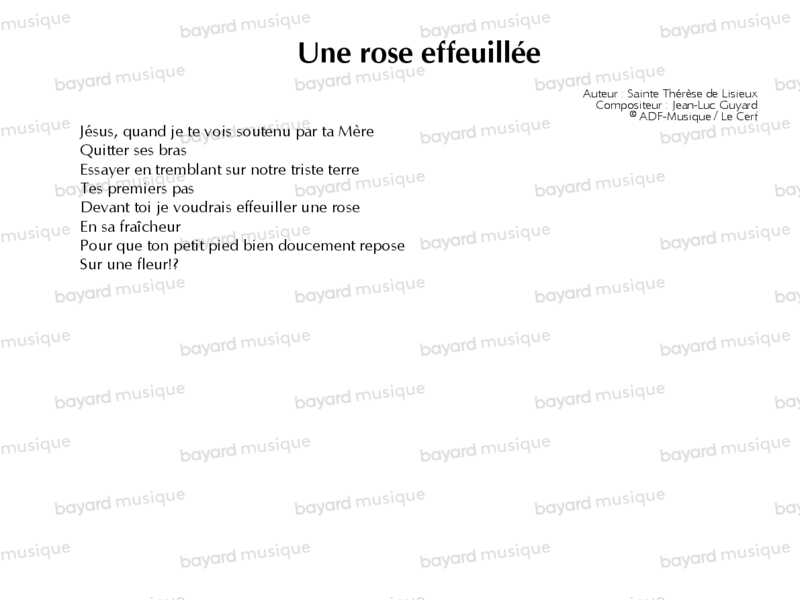 Une rose effeuillée

Auteur : Sainte Thérèse de Lisieux
Compositeur : Jean-Luc Guyard
© ADF-Musique / Le Cerf

Jésus, quand je te vois soutenu par ta Mère
Quitter ses bras
Essayer en tremblant sur notre triste terre
Tes premiers pas
Devant toi je voudrais effeuiller une rose
En sa fraîcheur
Pour que ton petit pied bien doucement repose
Sur une fleur!?

bayard musique